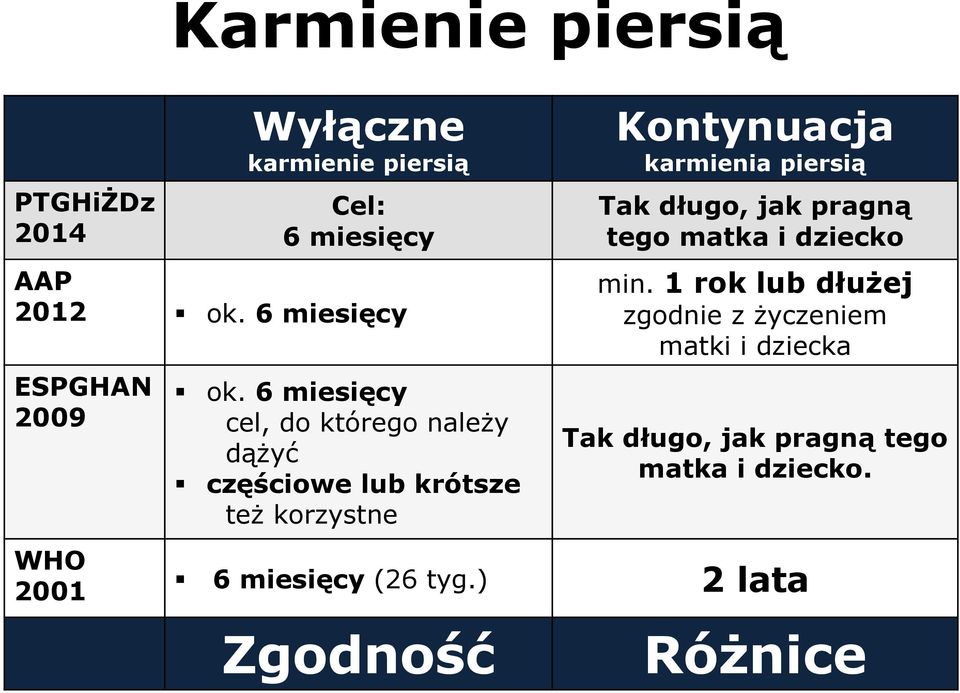 Karmienie piersią

| | Wyłączne karmienie piersią | Kontynuacja karmienia piersią |
|---|---|---|
| PTGHiŻDz 2014 | Cel: 6 miesięcy | Tak długo, jak pragną tego matka i dziecko |
| AAP 2012 | ▪ ok. 6 miesięcy | min. 1 rok lub dłużej zgodnie z życzeniem matki i dziecka |
| ESPGHAN 2009 | ▪ ok. 6 miesięcy cel, do którego należy dążyć ▪ częściowe lub krótsze też korzystne | Tak długo, jak pragną tego matka i dziecko. |
| WHO 2001 | ▪ 6 miesięcy (26 tyg.) | 2 lata |
| | Zgodność | Różnice |